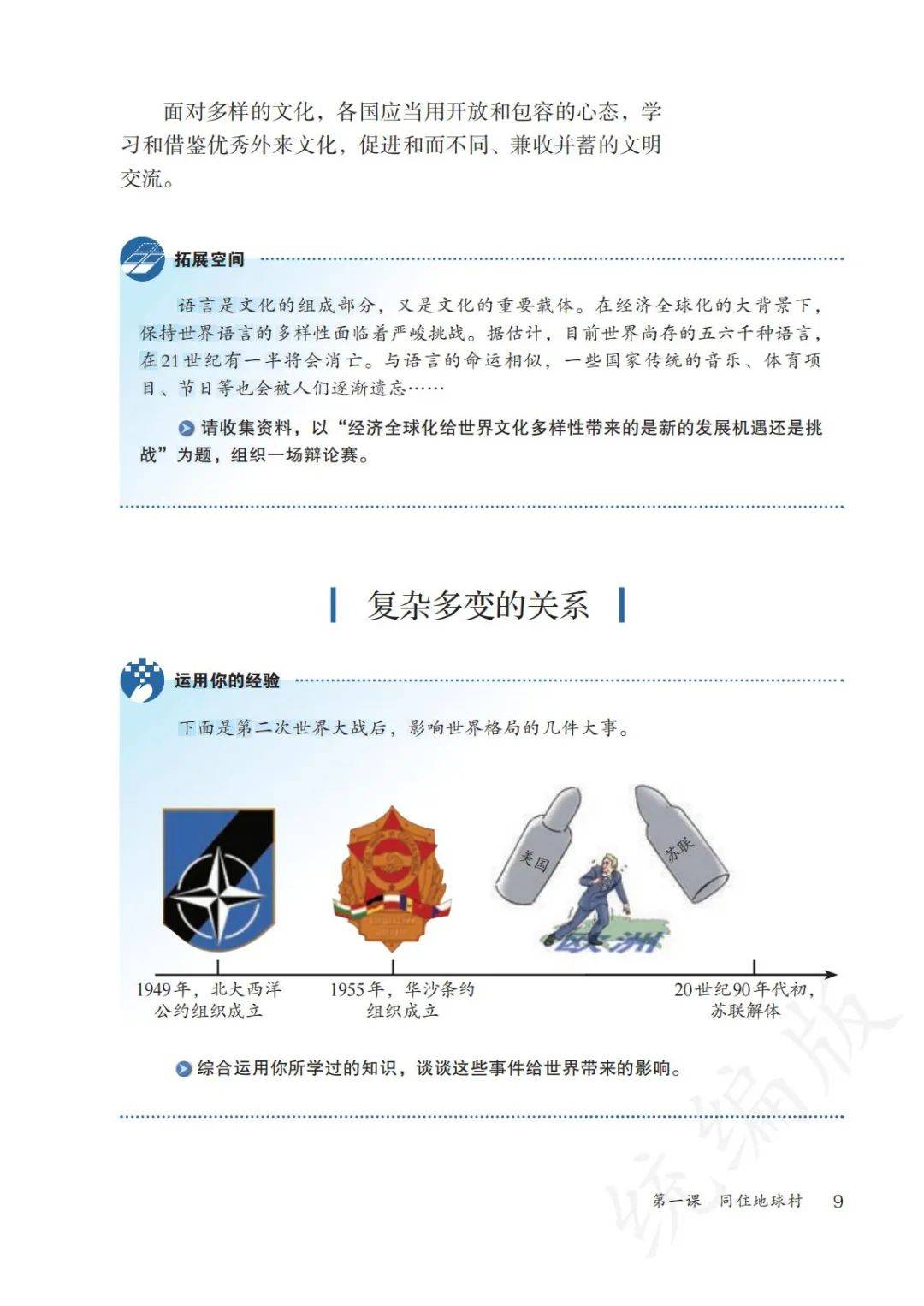 面对多样的文化，各国应当用开放和包容的心态，学习和借鉴优秀外来文化，促进和而不同、兼收并蓄的文明交流。

拓展空间

语言是文化的组成部分，又是文化的重要载体。在经济全球化的大背景下，保持世界语言的多样性面临着严峻挑战。据估计，目前世界尚存的五六千种语言，在21世纪有一半将会消亡。与语言的命运相似，一些国家传统的音乐、体育项目、节日等也会被人们逐渐遗忘……

请收集资料，以“经济全球化给世界文化多样性带来的是新的发展机遇还是挑战”为题，组织一场辩论赛。

复杂多变的关系

运用你的经验

下面是第二次世界大战后，影响世界格局的几件大事。

美国

苏联

欧洲

1949年，北大西洋公约组织成立

1955年，华沙条约组织成立

20世纪90年代初，苏联解体

综合运用你所学过的知识，谈谈这些事件给世界带来的影响。

统编版

第一课　同住地球村　9